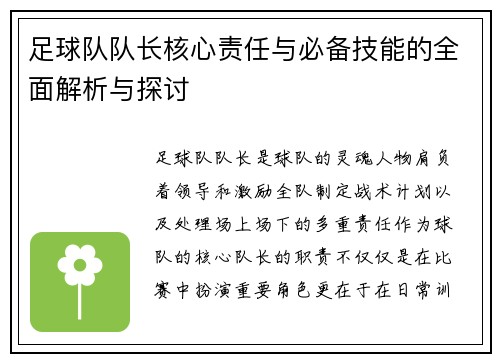 足球队队长核心责任与必备技能的全面解析与探讨

足球队队长是球队的灵魂人物肩负着领导和激励全队制定战术计划以及处理场上场下的多重责任作为球队的核心队长的职责不仅仅是在比赛中扮演重要角色更在于在日常训